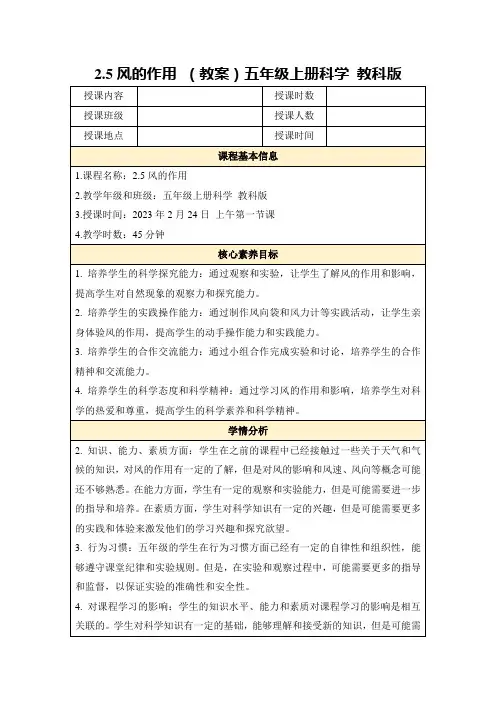 2.5 风的作用 （教案）五年级上册科学 教科版

| 授课内容 |  | 授课时数 |  |
|---|---|---|---|
| 授课班级 |  | 授课人数 |  |
| 授课地点 |  | 授课时间 |  |

课程基本信息

1.课程名称：2.5 风的作用

2.教学年级和班级：五年级上册科学 教科版

3.授课时间：2023 年 2 月 24 日 上午第一节课

4.教学时数：45 分钟

核心素养目标

1. 培养学生的科学探究能力：通过观察和实验，让学生了解风的作用和影响，提高学生对自然现象的观察力和探究能力。

2. 培养学生的实践操作能力：通过制作风向袋和风力计等实践活动，让学生亲身体验风的作用，提高学生的动手操作能力和实践能力。

3. 培养学生的合作交流能力：通过小组合作完成实验和讨论，培养学生的合作精神和交流能力。

4. 培养学生的科学态度和科学精神：通过学习风的作用和影响，培养学生对科学的热爱和尊重，提高学生的科学素养和科学精神。

学情分析

2. 知识、能力、素质方面：学生在之前的课程中已经接触过一些关于天气和气候的知识，对风的作用有一定的了解，但是对风的影响和风速、风向等概念可能还不够熟悉。在能力方面，学生有一定的观察和实验能力，但是可能需要进一步的指导和培养。在素质方面，学生对科学知识有一定的兴趣，但是可能需要更多的实践和体验来激发他们的学习兴趣和探究欲望。

3. 行为习惯：五年级的学生在行为习惯方面已经有一定的自律性和组织性，能够遵守课堂纪律和实验规则。但是，在实验和观察过程中，可能需要更多的指导和监督，以保证实验的准确性和安全性。

4. 对课程学习的影响：学生的知识水平、能力和素质对课程学习的影响是相互关联的。学生对科学知识有一定的基础，能够理解和接受新的知识，但是可能需